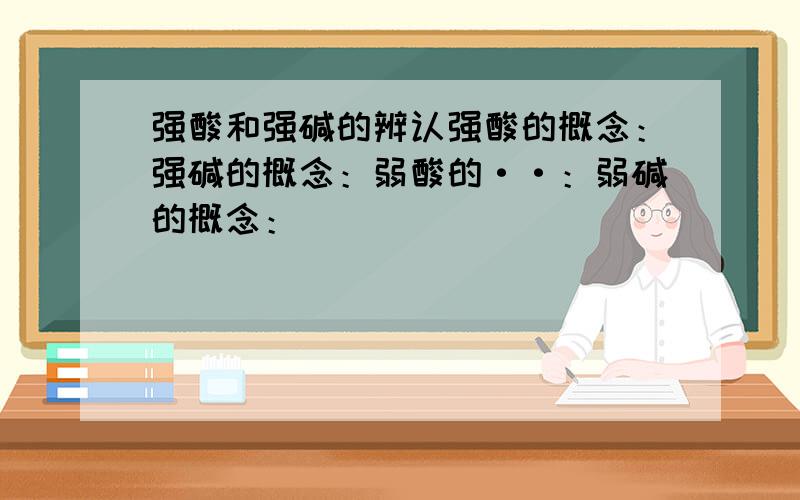 强酸和强碱的辨认强酸的概念：强碱的概念：弱酸的··：弱碱的概念：